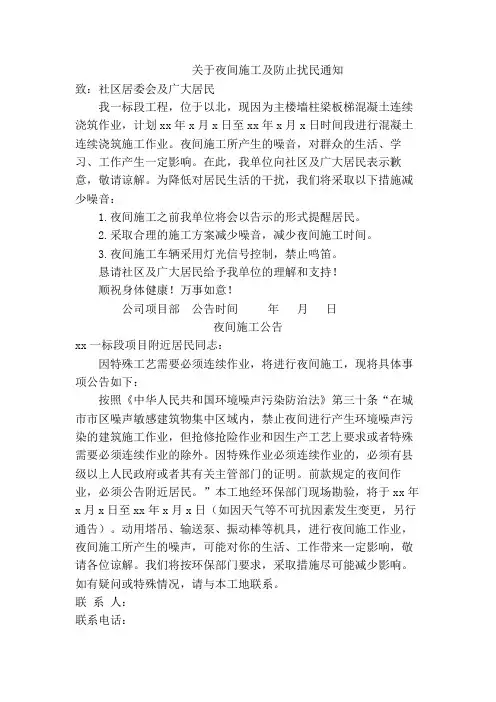 关于夜间施工及防止扰民通知

致：社区居委会及广大居民

我一标段工程，位于以北，现因为主楼墙柱梁板梯混凝土连续浇筑作业，计划 xx 年 x 月 x 日至 xx 年 x 月 x 日时间段进行混凝土连续浇筑施工作业。夜间施工所产生的噪音，对群众的生活、学习、工作产生一定影响。在此，我单位向社区及广大居民表示歉意，敬请谅解。为降低对居民生活的干扰，我们将采取以下措施减少噪音：

1.夜间施工之前我单位将会以告示的形式提醒居民。

2.采取合理的施工方案减少噪音，减少夜间施工时间。

3.夜间施工车辆采用灯光信号控制，禁止鸣笛。

恳请社区及广大居民给予我单位的理解和支持！

顺祝身体健康！万事如意！

公司项目部　公告时间　　年　　月　　日

夜间施工公告

xx 一标段项目附近居民同志：

因特殊工艺需要必须连续作业，将进行夜间施工，现将具体事项公告如下：

按照《中华人民共和国环境噪声污染防治法》第三十条“在城市市区噪声敏感建筑物集中区域内，禁止夜间进行产生环境噪声污染的建筑施工作业，但抢修抢险作业和因生产工艺上要求或者特殊需要必须连续作业的除外。因特殊作业必须连续作业的，必须有县级以上人民政府或者其有关主管部门的证明。前款规定的夜间作业，必须公告附近居民。”本工地经环保部门现场勘验，将于 xx 年 x 月 x 日至 xx 年 x 月 x 日（如因天气等不可抗因素发生变更，另行通告）。动用塔吊、输送泵、振动棒等机具，进行夜间施工作业，夜间施工所产生的噪声，可能对你的生活、工作带来一定影响，敬请各位谅解。我们将按环保部门要求，采取措施尽可能减少影响。如有疑问或特殊情况，请与本工地联系。

联 系 人：

联系电话：